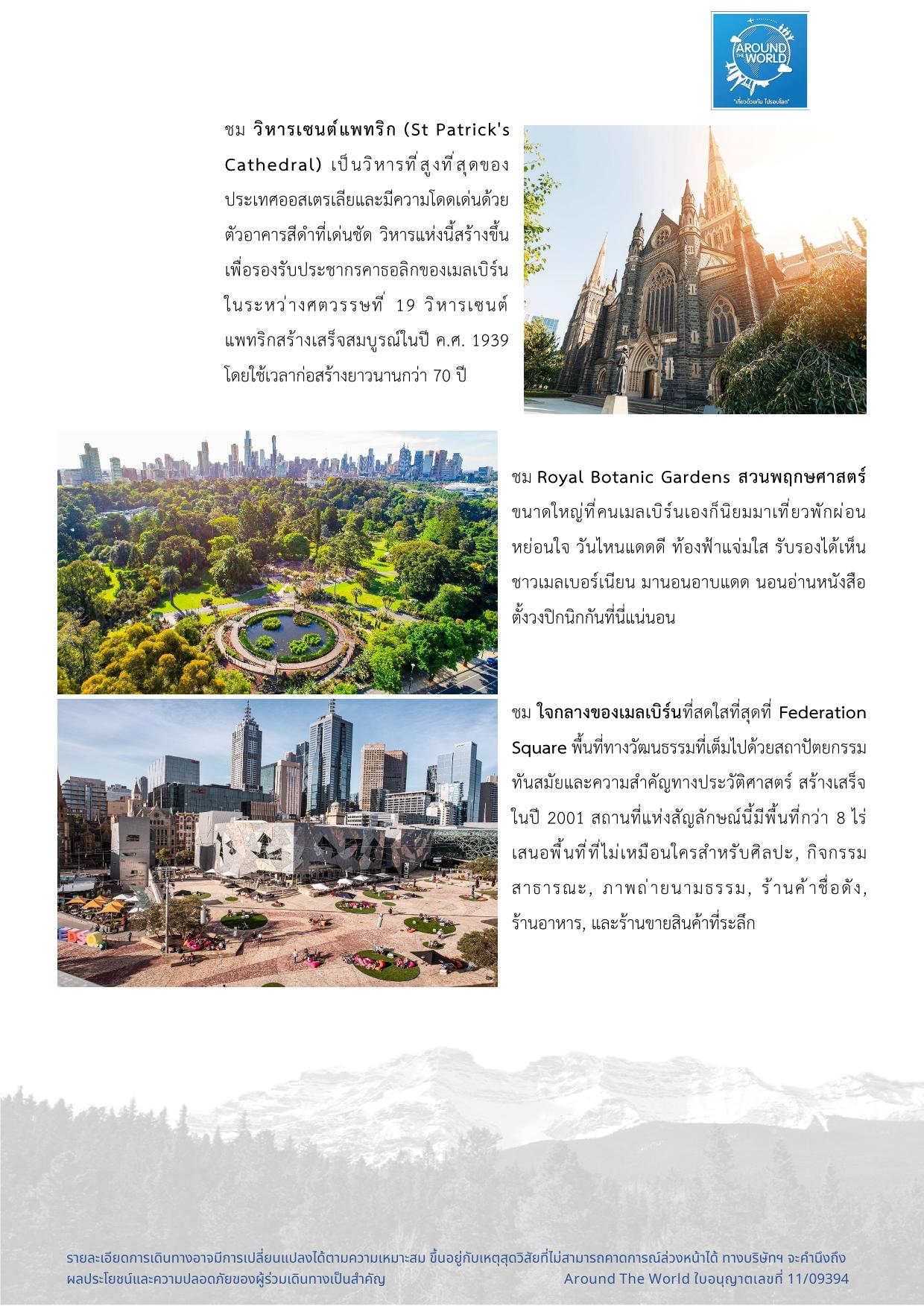 AROUND THE WORLD
"เที่ยวด้วยกัน ไปรอบโลก"

ชม วิหารเซนต์แพทริก (St Patrick's Cathedral) เป็นวิหารที่สูงที่สุดของประเทศออสเตรเลียและมีความโดดเด่นด้วยตัวอาคารสีดำที่เด่นชัด วิหารแห่งนี้สร้างขึ้นเพื่อรองรับประชากรคาธอลิกของเมลเบิร์นในระหว่างศตวรรษที่ 19 วิหารเซนต์แพทริกสร้างเสร็จสมบูรณ์ในปี ค.ศ. 1939 โดยใช้เวลาก่อสร้างยาวนานกว่า 70 ปี

ชม Royal Botanic Gardens สวนพฤกษศาสตร์ขนาดใหญ่ที่คนเมลเบิร์นเองก็นิยมมาเที่ยวพักผ่อนหย่อนใจ วันไหนแดดดี ท้องฟ้าแจ่มใส รับรองได้เห็นชาวเมลเบอร์เนียน มานอนอาบแดด นอนอ่านหนังสือ ตั้งวงปิกนิกกันที่นี่แน่นอน

ชม ใจกลางของเมลเบิร์นที่สดใสที่สุดที่ Federation Square พื้นที่ทางวัฒนธรรมที่เต็มไปด้วยสถาปัตยกรรมทันสมัยและความสำคัญทางประวัติศาสตร์ สร้างเสร็จในปี 2001 สถานที่แห่งสัญลักษณ์นี้มีพื้นที่กว่า 8 ไร่ เสนอพื้นที่ที่ไม่เหมือนใครสำหรับศิลปะ, กิจกรรมสาธารณะ, ภาพถ่ายนามธรรม, ร้านค้าชื่อดัง, ร้านอาหาร, และร้านขายสินค้าที่ระลึก

รายละเอียดการเดินทางอาจมีการเปลี่ยนแปลงได้ตามความเหมาะสม ขึ้นอยู่กับเหตุสุดวิสัยที่ไม่สามารถคาดการณ์ล่วงหน้าได้ ทางบริษัทฯ จะคำนึงถึงผลประโยชน์และความปลอดภัยของผู้ร่วมเดินทางเป็นสำคัญ Around The World ใบอนุญาตเลขที่ 11/09394